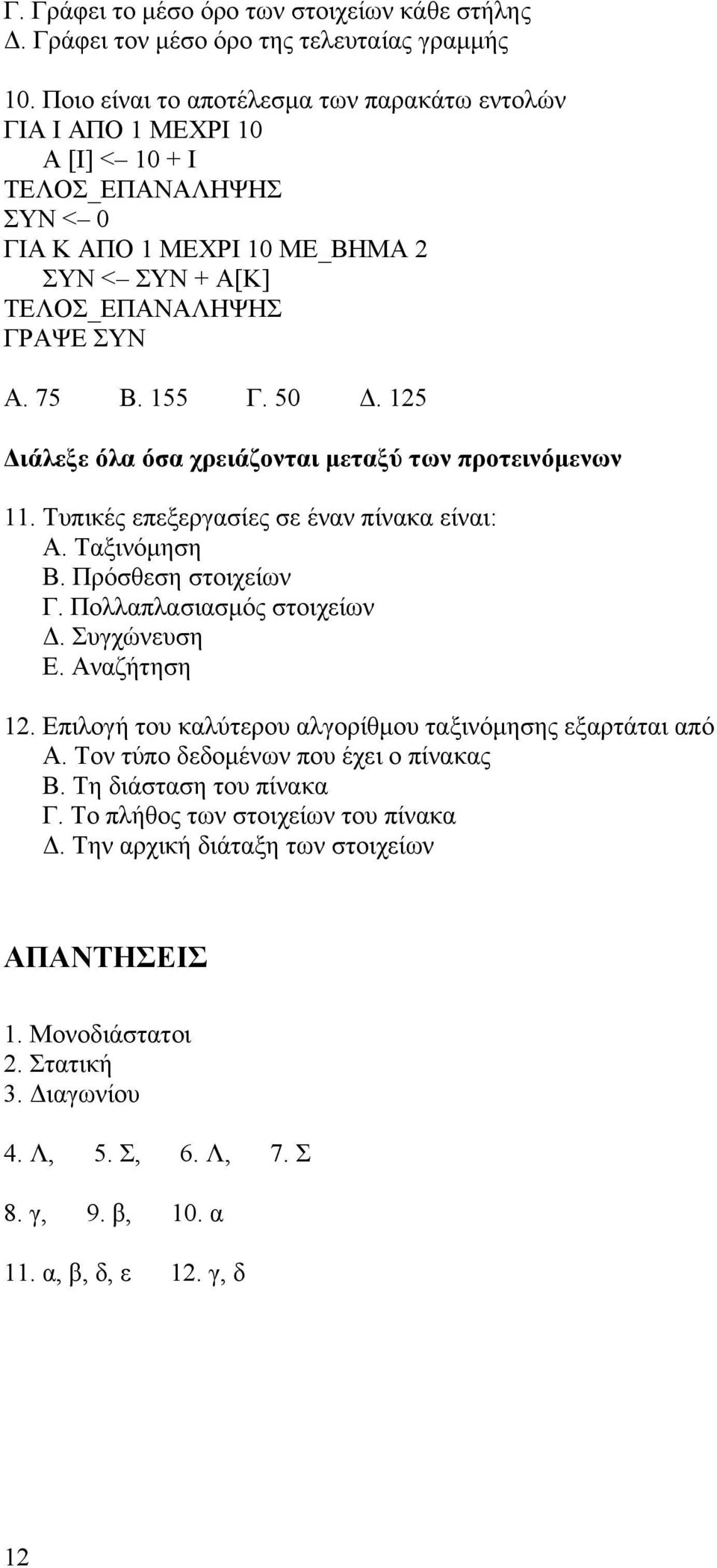 Γ. Γράφει το μέσο όρο των στοιχείων κάθε στήλης
Δ. Γράφει τον μέσο όρο της τελευταίας γραμμής

10. Ποιο είναι το αποτέλεσμα των παρακάτω εντολών
ΓΙΑ Ι ΑΠΟ 1 ΜΕΧΡΙ 10
Α [Ι] <– 10 + Ι
ΤΕΛΟΣ_ΕΠΑΝΑΛΗΨΗΣ
ΣΥΝ <– 0
ΓΙΑ Κ ΑΠΟ 1 ΜΕΧΡΙ 10 ΜΕ_ΒΗΜΑ 2
ΣΥΝ <– ΣΥΝ + Α[Κ]
ΤΕΛΟΣ_ΕΠΑΝΑΛΗΨΗΣ
ΓΡΑΨΕ ΣΥΝ

Α. 75 Β. 155 Γ. 50 Δ. 125

Διάλεξε όλα όσα χρειάζονται μεταξύ των προτεινόμενων

11. Τυπικές επεξεργασίες σε έναν πίνακα είναι:
Α. Ταξινόμηση
Β. Πρόσθεση στοιχείων
Γ. Πολλαπλασιασμός στοιχείων
Δ. Συγχώνευση
Ε. Αναζήτηση

12. Επιλογή του καλύτερου αλγορίθμου ταξινόμησης εξαρτάται από
Α. Τον τύπο δεδομένων που έχει ο πίνακας
Β. Τη διάσταση του πίνακα
Γ. Το πλήθος των στοιχείων του πίνακα
Δ. Την αρχική διάταξη των στοιχείων

ΑΠΑΝΤΗΣΕΙΣ

1. Μονοδιάστατοι
2. Στατική
3. Διαγωνίου

4. Λ, 5. Σ, 6. Λ, 7. Σ

8. γ, 9. β, 10. α

11. α, β, δ, ε 12. γ, δ

12